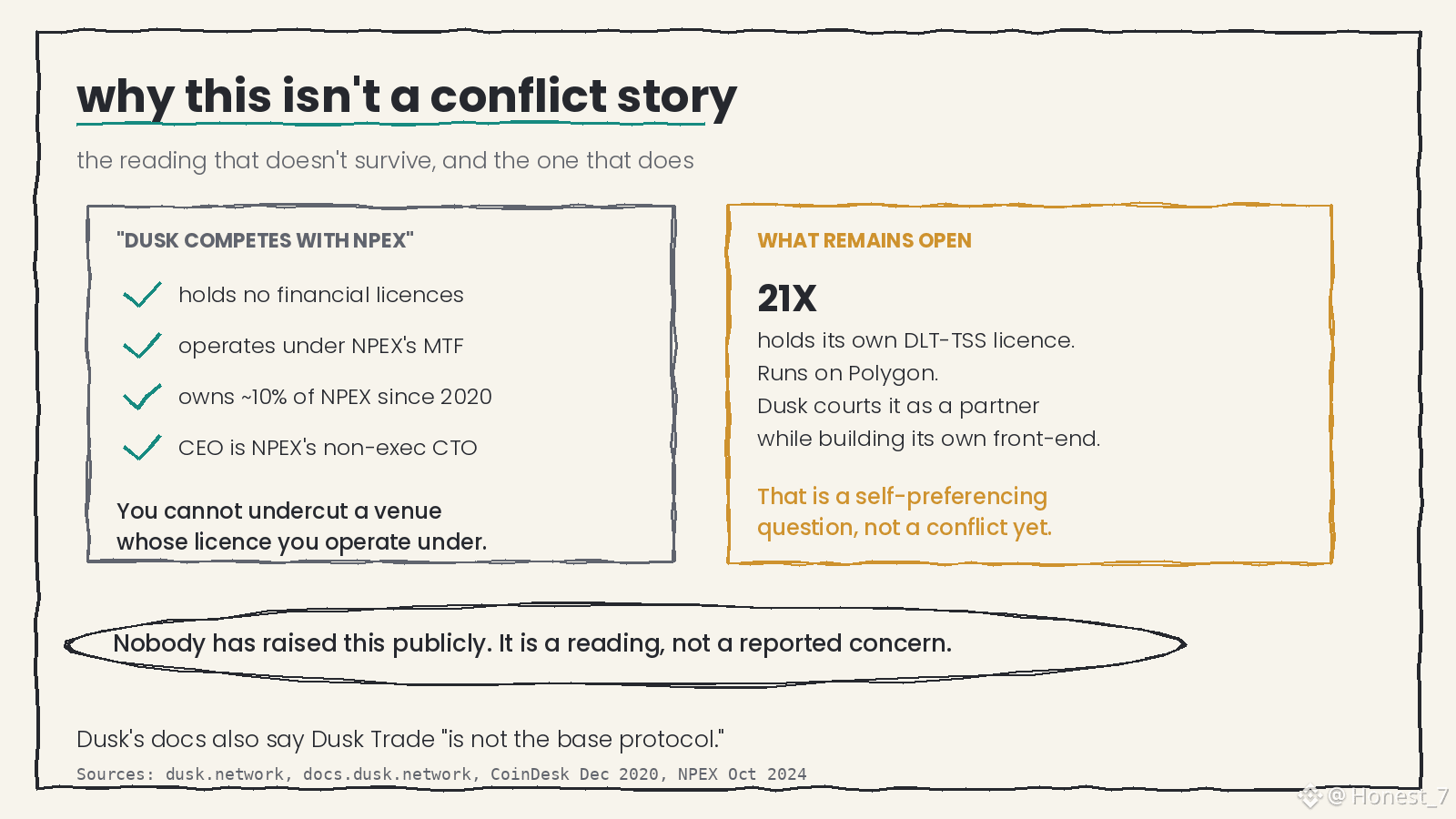 why this isn't a conflict story

the reading that doesn't survive, and the one that does

"DUSK COMPETES WITH NPEX"

✓ holds no financial licences

✓ operates under NPEX's MTF

✓ owns ~10% of NPEX since 2020

✓ CEO is NPEX's non-exec CTO

You cannot undercut a venue whose licence you operate under.

WHAT REMAINS OPEN

21X

holds its own DLT-TSS licence.
Runs on Polygon.
Dusk courts it as a partner
while building its own front-end.

That is a self-preferencing question, not a conflict yet.

Nobody has raised this publicly. It is a reading, not a reported concern.

Dusk's docs also say Dusk Trade "is not the base protocol."

Sources: dusk.network, docs.dusk.network, CoinDesk Dec 2020, NPEX Oct 2024

@ Honest_7